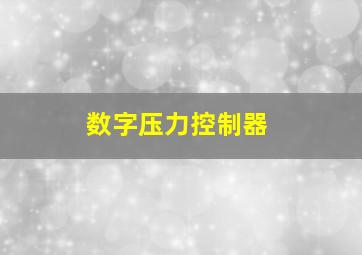 数字压力控制器